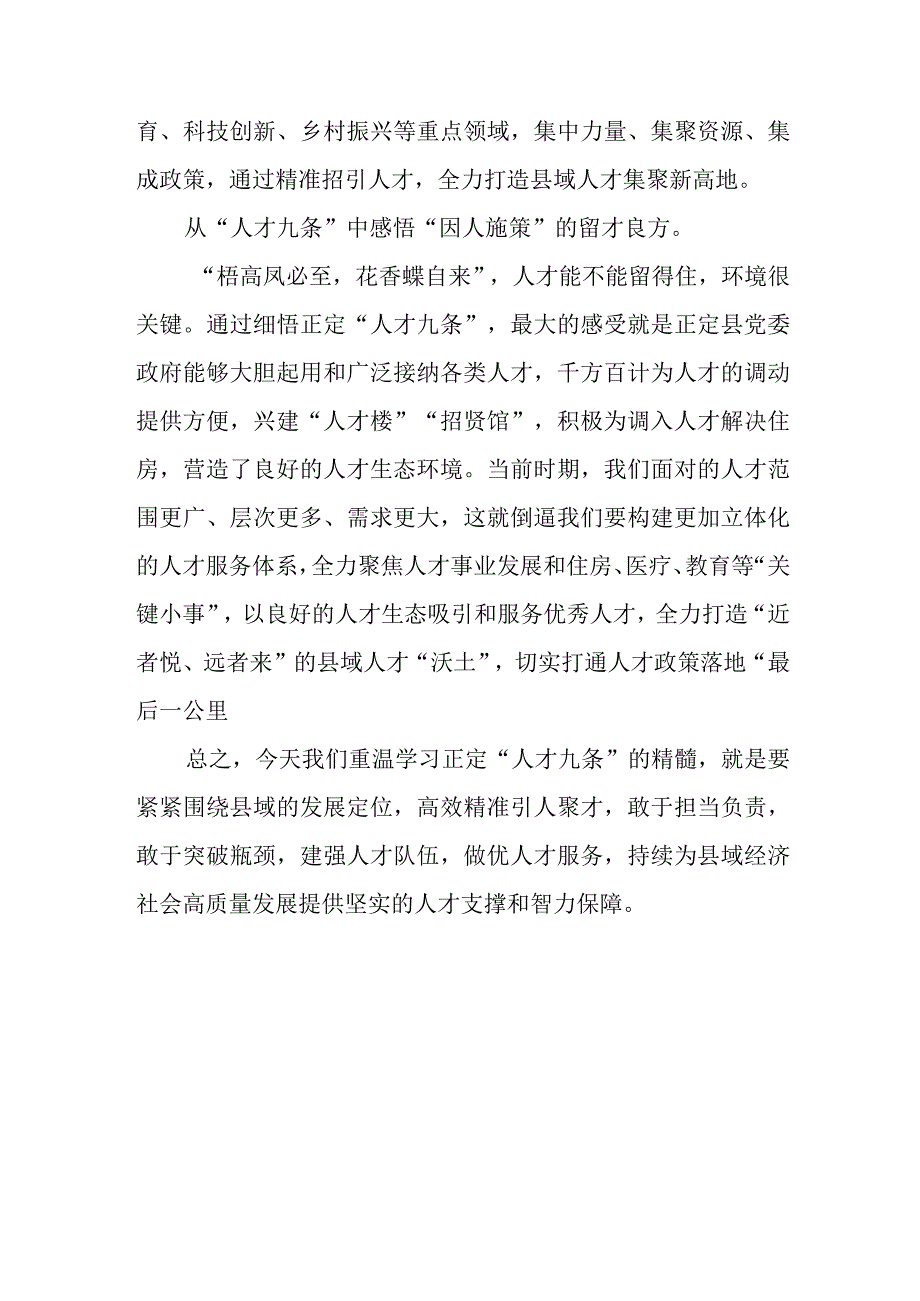 育、科技创新、乡村振兴等重点领域，集中力量、集聚资源、集成政策，通过精准招引人才，全力打造县域人才集聚新高地。

从“人才九条”中感悟“因人施策”的留才良方。

“梧高凤必至，花香蝶自来”，人才能不能留得住，环境很关键。通过细悟正定“人才九条”，最大的感受就是正定县党委政府能够大胆起用和广泛接纳各类人才，千方百计为人才的调动提供方便，兴建“人才楼”“招贤馆”，积极为调入人才解决住房，营造了良好的人才生态环境。当前时期，我们面对的人才范围更广、层次更多、需求更大，这就倒逼我们要构建更加立体化的人才服务体系，全力聚焦人才事业发展和住房、医疗、教育等“关键小事”，以良好的人才生态吸引和服务优秀人才，全力打造“近者悦、远者来”的县域人才“沃土”，切实打通人才政策落地“最后一公里

总之，今天我们重温学习正定“人才九条”的精髓，就是要紧紧围绕县域的发展定位，高效精准引人聚才，敢于担当负责，敢于突破瓶颈，建强人才队伍，做优人才服务，持续为县域经济社会高质量发展提供坚实的人才支撑和智力保障。